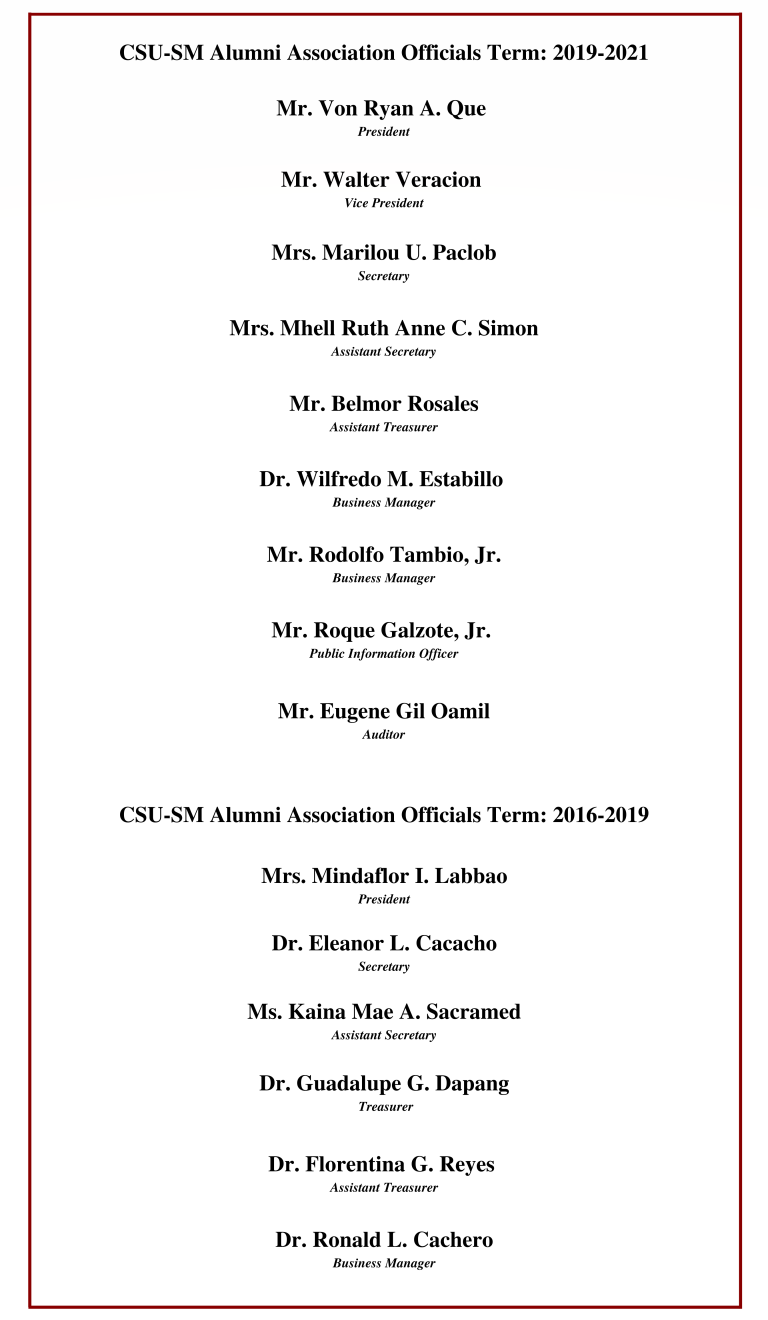 CSU-SM Alumni Association Officials Term: 2019-2021

Mr. Von Ryan A. Que
President

Mr. Walter Veracion
Vice President

Mrs. Marilou U. Paclob
Secretary

Mrs. Mhell Ruth Anne C. Simon
Assistant Secretary

Mr. Belmor Rosales
Assistant Treasurer

Dr. Wilfredo M. Estabillo
Business Manager

Mr. Rodolfo Tambio, Jr.
Business Manager

Mr. Roque Galzote, Jr.
Public Information Officer

Mr. Eugene Gil Oamil
Auditor

CSU-SM Alumni Association Officials Term: 2016-2019

Mrs. Mindaflor I. Labbao
President

Dr. Eleanor L. Cacacho
Secretary

Ms. Kaina Mae A. Sacramed
Assistant Secretary

Dr. Guadalupe G. Dapang
Treasurer

Dr. Florentina G. Reyes
Assistant Treasurer

Dr. Ronald L. Cachero
Business Manager